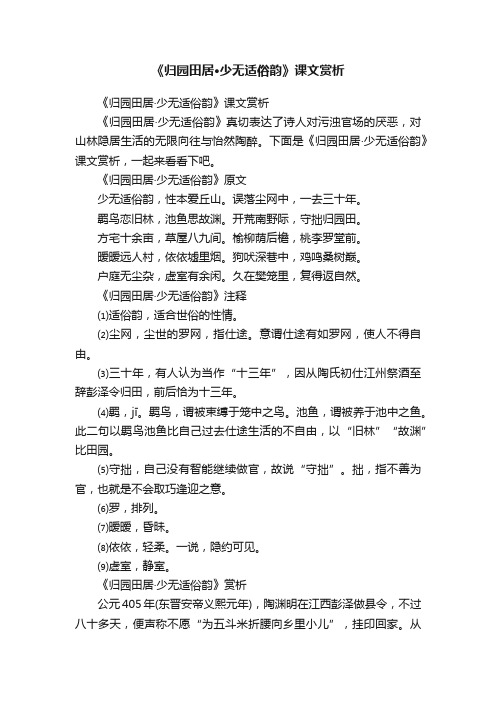 《归园田居•少无适俗韵》课文赏析

《归园田居·少无适俗韵》课文赏析

《归园田居·少无适俗韵》真切表达了诗人对污浊官场的厌恶，对山林隐居生活的无限向往与怡然陶醉。下面是《归园田居·少无适俗韵》课文赏析，一起来看看下吧。

《归园田居·少无适俗韵》原文

少无适俗韵，性本爱丘山。误落尘网中，一去三十年。

羁鸟恋旧林，池鱼思故渊。开荒南野际，守拙归园田。

方宅十余亩，草屋八九间。榆柳荫后檐，桃李罗堂前。

暧暧远人村，依依墟里烟。狗吠深巷中，鸡鸣桑树巅。

户庭无尘杂，虚室有余闲。久在樊笼里，复得返自然。

《归园田居·少无适俗韵》注释

⑴适俗韵，适合世俗的性情。

⑵尘网，尘世的罗网，指仕途。意谓仕途有如罗网，使人不得自由。

⑶三十年，有人认为当作“十三年”，因从陶氏初仕江州祭酒至辞彭泽令归田，前后恰为十三年。

⑷羁，jī。羁鸟，谓被束缚于笼中之鸟。池鱼，谓被养于池中之鱼。此二句以羁鸟池鱼比自己过去仕途生活的不自由，以“旧林”“故渊”比田园。

⑸守拙，自己没有智能继续做官，故说“守拙”。拙，指不善为官，也就是不会取巧逢迎之意。

⑹罗，排列。

⑺暧暧，昏昧。

⑻依依，轻柔。一说，隐约可见。

⑼虚室，静室。

《归园田居·少无适俗韵》赏析

公元405年(东晋安帝义熙元年)，陶渊明在江西彭泽做县令，不过八十多天，便声称不愿“为五斗米折腰向乡里小儿”，挂印回家。从